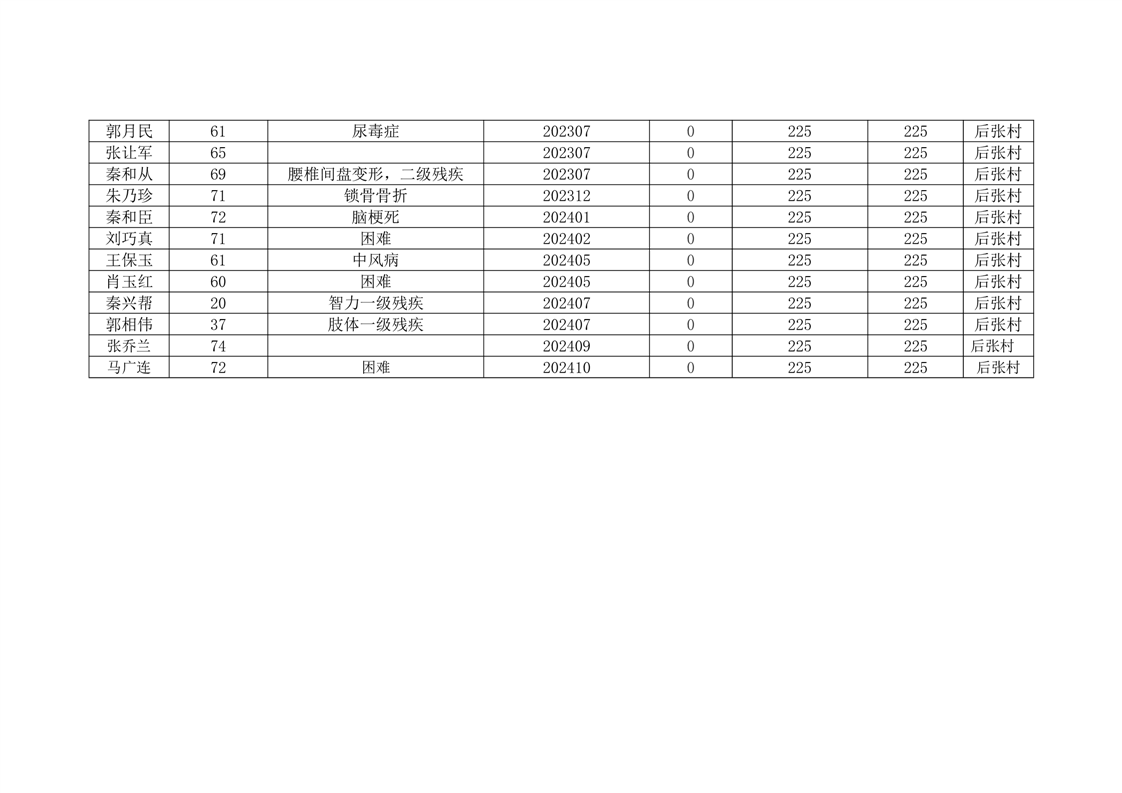 | 郭月民 | 61 | 尿毒症 | 202307 | 0 | 225 | 225 | 后张村 |
|---|---|---|---|---|---|---|---|
| 张让军 | 65 |  | 202307 | 0 | 225 | 225 | 后张村 |
| 秦和从 | 69 | 腰椎间盘变形，二级残疾 | 202307 | 0 | 225 | 225 | 后张村 |
| 朱乃珍 | 71 | 锁骨骨折 | 202312 | 0 | 225 | 225 | 后张村 |
| 秦和臣 | 72 | 脑梗死 | 202401 | 0 | 225 | 225 | 后张村 |
| 刘巧真 | 71 | 困难 | 202402 | 0 | 225 | 225 | 后张村 |
| 王保玉 | 61 | 中风病 | 202405 | 0 | 225 | 225 | 后张村 |
| 肖玉红 | 60 | 困难 | 202405 | 0 | 225 | 225 | 后张村 |
| 秦兴帮 | 20 | 智力一级残疾 | 202407 | 0 | 225 | 225 | 后张村 |
| 郭相伟 | 37 | 肢体一级残疾 | 202407 | 0 | 225 | 225 | 后张村 |
| 张乔兰 | 74 |  | 202409 | 0 | 225 | 225 | 后张村 |
| 马广连 | 72 | 困难 | 202410 | 0 | 225 | 225 | 后张村 |